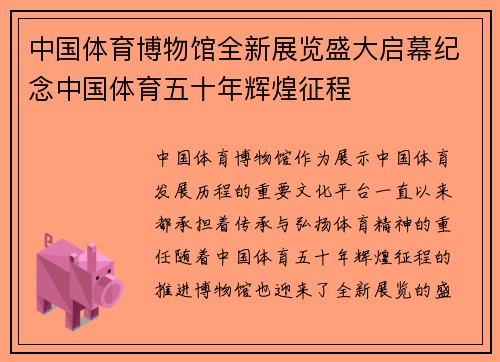 中国体育博物馆全新展览盛大启幕纪念中国体育五十年辉煌征程

中国体育博物馆作为展示中国体育发展历程的重要文化平台一直以来都承担着传承与弘扬体育精神的重任随着中国体育五十年辉煌征程的推进博物馆也迎来了全新展览的盛